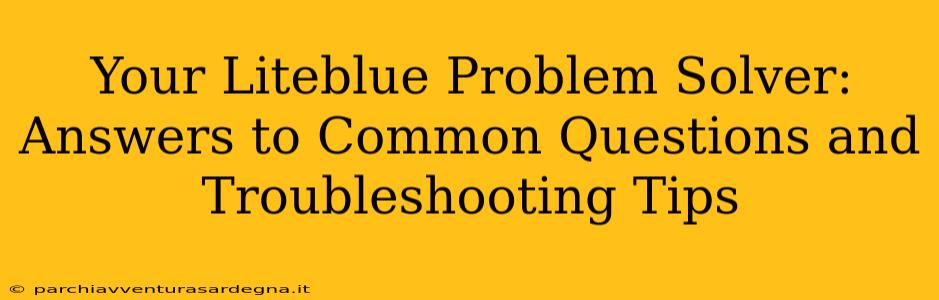 Your Liteblue Problem Solver: Answers to Common Questions and Troubleshooting Tips

© parchiavventurasardegna.it